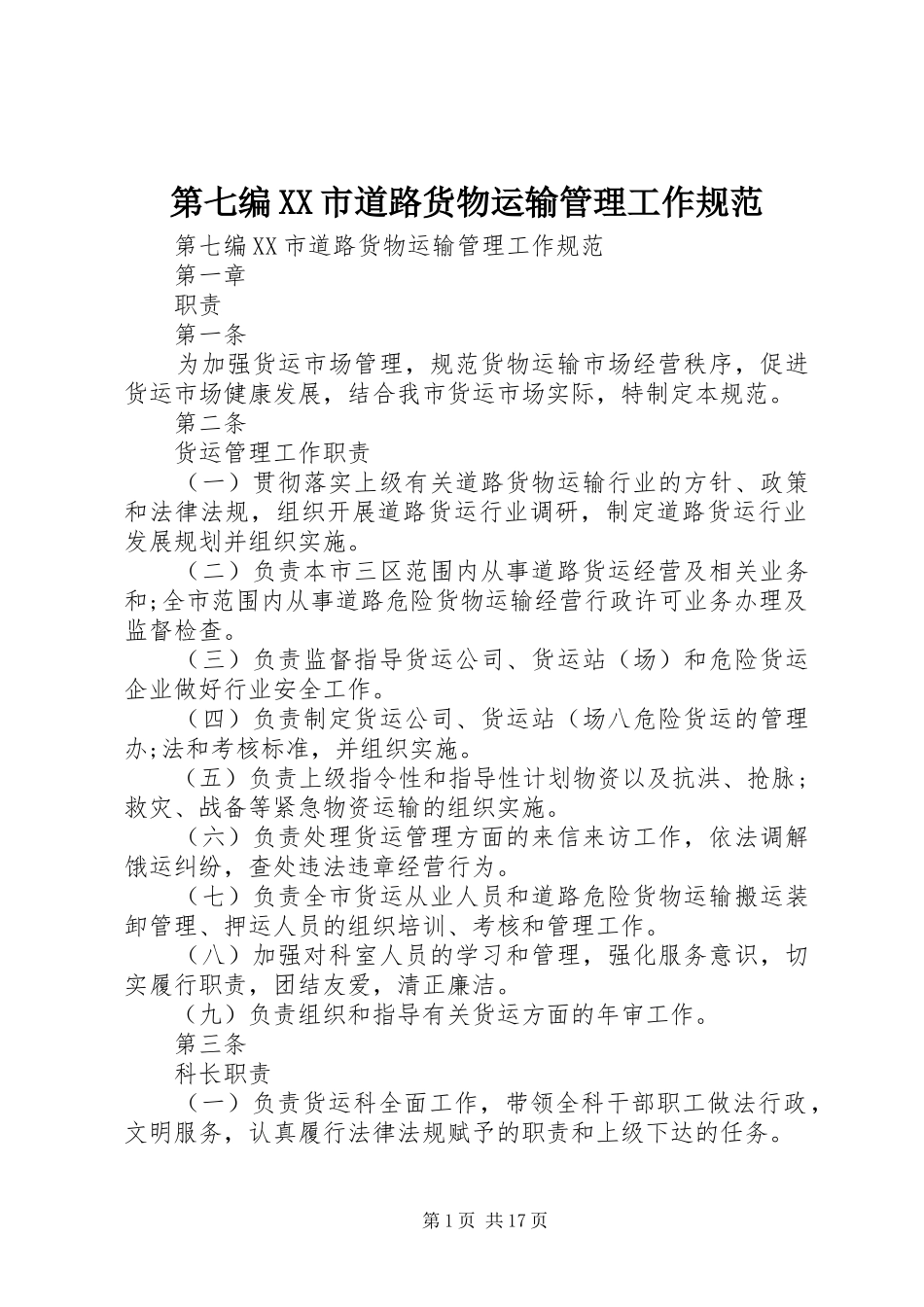 第七编XX市道路货物运输管理工作规范

第七编XX市道路货物运输管理工作规范

第一章

职责

第一条

为加强货运市场管理，规范货物运输市场经营秩序，促进货运市场健康发展，结合我市货运市场实际，特制定本规范。

第二条

货运管理工作职责

（一）贯彻落实上级有关道路货物运输行业的方针、政策和法律法规，组织开展道路货运行业调研，制定道路货运行业发展规划并组织实施。

（二）负责本市三区范围内从事道路货运经营及相关业务和;全市范围内从事道路危险货物运输经营行政许可业务办理及监督检查。

（三）负责监督指导货运公司、货运站（场）和危险货运企业做好行业安全工作。

（四）负责制定货运公司、货运站（场八危险货运的管理办;法和考核标准，并组织实施。

（五）负责上级指令性和指导性计划物资以及抗洪、抢脉；救灾、战备等紧急物资运输的组织实施。

（六）负责处理货运管理方面的来信来访工作，依法调解饿运纠纷，查处违法违章经营行为。

（七）负责全市货运从业人员和道路危险货物运输搬运装卸管理、押运人员的组织培训、考核和管理工作。

（八）加强对科室人员的学习和管理，强化服务意识，切实履行职责，团结友爱，清正廉洁。

（九）负责组织和指导有关货运方面的年审工作。

第三条

科长职责

（一）负责货运科全面工作，带领全科干部职工做法行政，文明服务，认真履行法律法规赋予的职责和上级下达的任务。

第1页 共17页